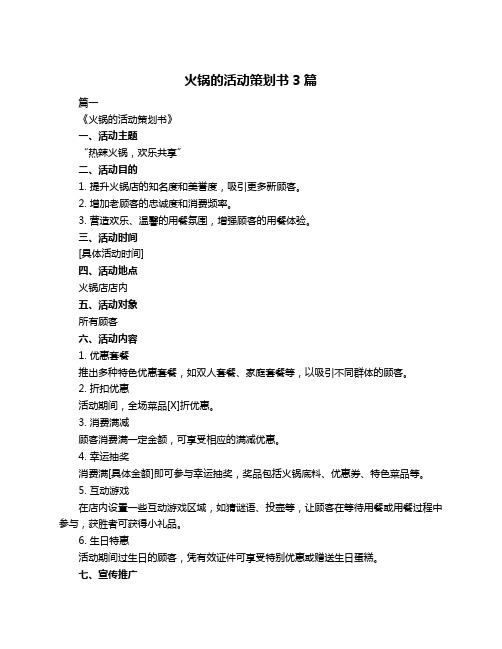 火锅的活动策划书 3 篇

篇一

《火锅的活动策划书》

一、活动主题

“热辣火锅，欢乐共享”

二、活动目的

1. 提升火锅店的知名度和美誉度，吸引更多新顾客。

2. 增加老顾客的忠诚度和消费频率。

3. 营造欢乐、温馨的用餐氛围，增强顾客的用餐体验。

三、活动时间

[具体活动时间]

四、活动地点

火锅店店内

五、活动对象

所有顾客

六、活动内容

1. 优惠套餐

推出多种特色优惠套餐，如双人套餐、家庭套餐等，以吸引不同群体的顾客。

2. 折扣优惠

活动期间，全场菜品[X]折优惠。

3. 消费满减

顾客消费满一定金额，可享受相应的满减优惠。

4. 幸运抽奖

消费满[具体金额]即可参与幸运抽奖，奖品包括火锅底料、优惠券、特色菜品等。

5. 互动游戏

在店内设置一些互动游戏区域，如猜谜语、投壶等，让顾客在等待用餐或用餐过程中参与，获胜者可获得小礼品。

6. 生日特惠

活动期间过生日的顾客，凭有效证件可享受特别优惠或赠送生日蛋糕。

七、宣传推广